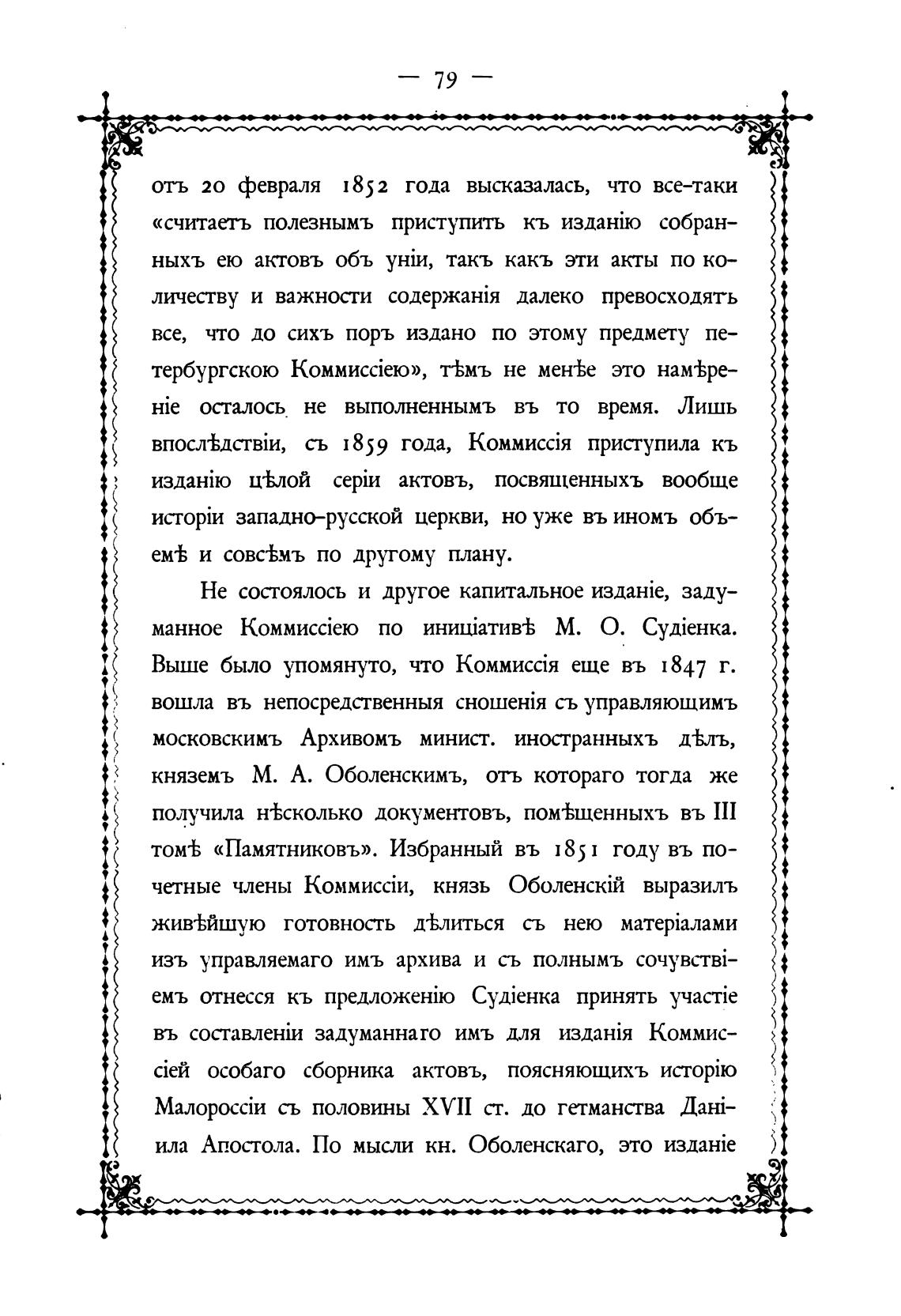 — 79 —

отъ 20 февраля 1852 года высказалась, что все-таки «считаетъ полезнымъ приступить къ изданію собранныхъ ею актовъ объ уніи, такъ какъ эти акты по количеству и важности содержанія далеко превосходятъ все, что до сихъ поръ издано по этому предмету петербургскою Коммиссіею», тѣмъ не менѣе это намѣреніе осталось не выполненнымъ въ то время. Лишь впослѣдствіи, съ 1859 года, Коммиссія приступила къ изданію цѣлой серіи актовъ, посвященныхъ вообще исторіи западно-русской церкви, но уже въ иномъ объемѣ и совсѣмъ по другому плану.

Не состоялось и другое капитальное изданіе, задуманное Коммиссіею по иниціативѣ М. О. Судіенка. Выше было упомянуто, что Коммиссія еще въ 1847 г. вошла въ непосредственныя сношенія съ управляющимъ московскимъ Архивомъ минист. иностранныхъ дѣлъ, княземъ М. А. Оболенскимъ, отъ котораго тогда же получила нѣсколько документовъ, помѣщенныхъ въ III томѣ «Памятниковъ». Избранный въ 1851 году въ почетные члены Коммиссіи, князь Оболенскій выразилъ живѣйшую готовность дѣлиться съ нею матеріалами изъ управляемаго имъ архива и съ полнымъ сочувствіемъ отнесся къ предложенію Судіенка принять участіе въ составленіи задуманнаго имъ для изданія Коммиссіей особаго сборника актовъ, поясняющихъ исторію Малороссіи съ половины XVII ст. до гетманства Даніила Апостола. По мысли кн. Оболенскаго, это изданіе